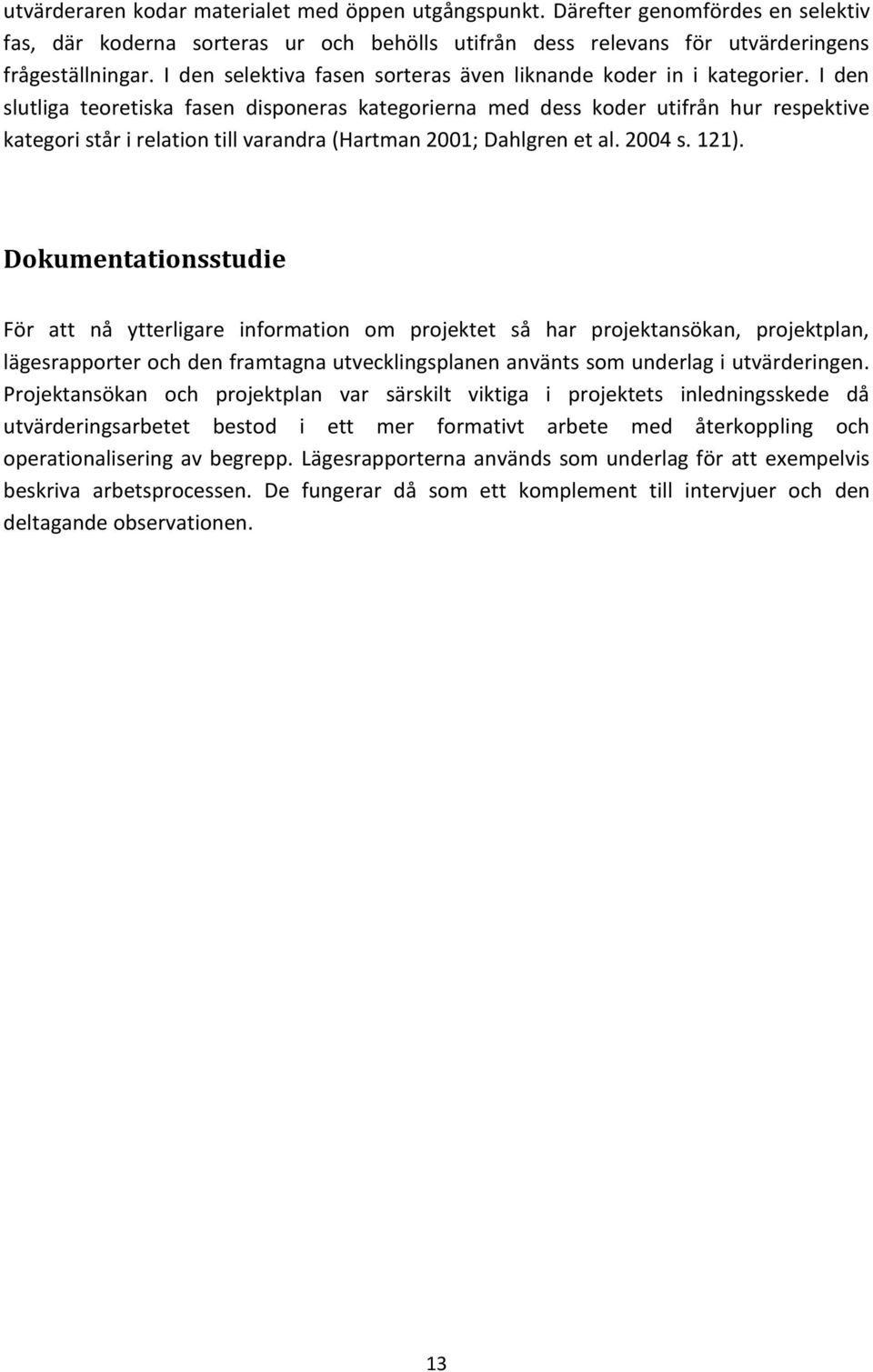 utvärderaren kodar materialet med öppen utgångspunkt. Därefter genomfördes en selektiv fas, där koderna sorteras ur och behölls utifrån dess relevans för utvärderingens frågeställningar. I den selektiva fasen sorteras även liknande koder in i kategorier. I den slutliga teoretiska fasen disponeras kategorierna med dess koder utifrån hur respektive kategori står i relation till varandra (Hartman 2001; Dahlgren et al. 2004 s. 121).

Dokumentationsstudie

För att nå ytterligare information om projektet så har projektansökan, projektplan, lägesrapporter och den framtagna utvecklingsplanen använts som underlag i utvärderingen. Projektansökan och projektplan var särskilt viktiga i projektets inledningsskede då utvärderingsarbetet bestod i ett mer formativt arbete med återkoppling och operationalisering av begrepp. Lägesrapporterna används som underlag för att exempelvis beskriva arbetsprocessen. De fungerar då som ett komplement till intervjuer och den deltagande observationen.

13